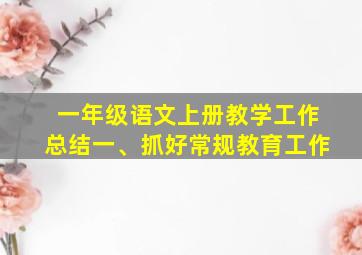 一年级语文上册教学工作总结一、抓好常规教育工作